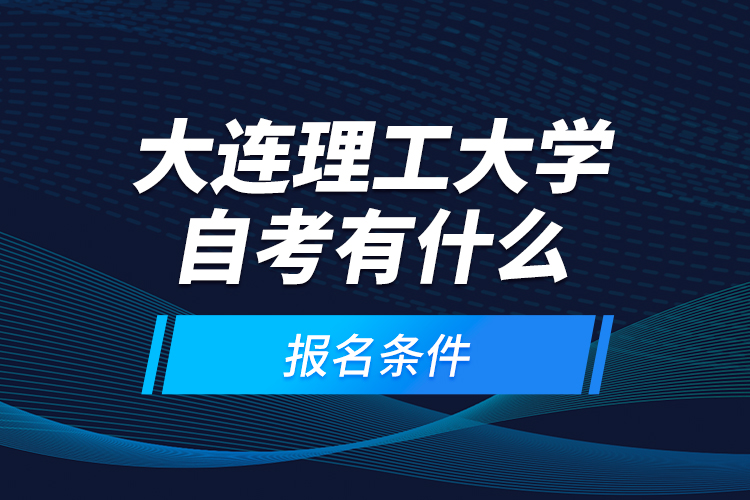 大连理工大学
自考有什么

报名条件